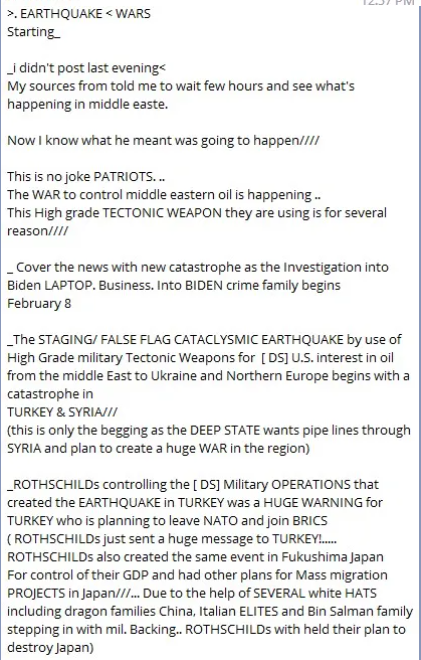 12:37 PM

>. EARTHQUAKE < WARS
Starting_

_i didn't post last evening<
My sources from told me to wait few hours and see what's happening in middle easte.

Now I know what he meant was going to happen////

This is no joke PATRIOTS. ..
The WAR to control middle eastern oil is happening ..
This High grade TECTONIC WEAPON they are using is for several reason////

_ Cover the news with new catastrophe as the Investigation into Biden LAPTOP. Business. Into BIDEN crime family begins February 8

_The STAGING/ FALSE FLAG CATACLYSMIC EARTHQUAKE by use of High Grade military Tectonic Weapons for [ DS] U.S. interest in oil from the middle East to Ukraine and Northern Europe begins with a catastrophe in
TURKEY & SYRIA///
(this is only the begging as the DEEP STATE wants pipe lines through SYRIA and plan to create a huge WAR in the region)

_ROTHSCHILDs controlling the [ DS] Military OPERATIONS that created the EARTHQUAKE in TURKEY was a HUGE WARNING for TURKEY who is planning to leave NATO and join BRICS
( ROTHSCHILDs just sent a huge message to TURKEY!.....
ROTHSCHILDs also created the same event in Fukushima Japan
For control of their GDP and had other plans for Mass migration PROJECTS in Japan///... Due to the help of SEVERAL white HATS including dragon families China, Italian ELITES and Bin Salman family stepping in with mil. Backing.. ROTHSCHILDs with held their plan to destroy Japan)